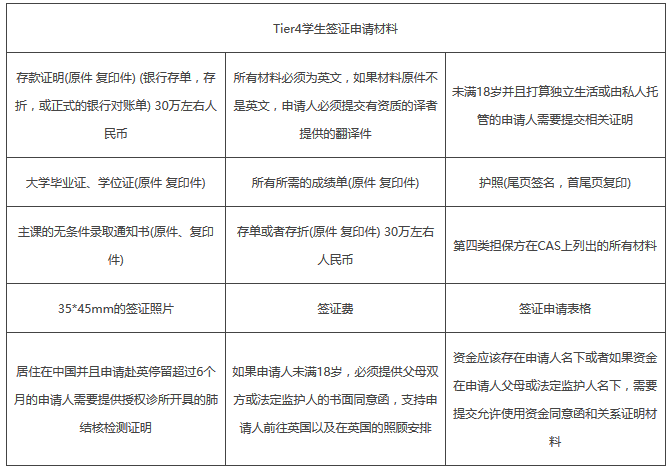 | Tier4学生签证申请材料 | | |
|---|---|---|
| 存款证明(原件 复印件) (银行存单，存折，或正式的银行对账单) 30万左右人民币 | 所有材料必须为英文，如果材料原件不是英文，申请人必须提交有资质的译者提供的翻译件 | 未满18岁并且打算独立生活或由私人托管的申请人需要提交相关证明 |
| 大学毕业证、学位证(原件 复印件) | 所有所需的成绩单(原件 复印件) | 护照(尾页签名，首尾页复印) |
| 主课的无条件录取通知书(原件、复印件) | 存单或者存折(原件 复印件) 30万左右人民币 | 第四类担保方在CAS上列出的所有材料 |
| 35*45mm的签证照片 | 签证费 | 签证申请表格 |
| 居住在中国并且申请赴英停留超过6个月的申请人需要提供授权诊所开具的肺结核检测证明 | 如果申请人未满18岁，必须提供父母双方或法定监护人的书面同意函，支持申请人前往英国以及在英国的照顾安排 | 资金应该存在申请人名下或者如果资金在申请人父母或法定监护人名下，需要提交允许使用资金同意函和关系证明材料 |